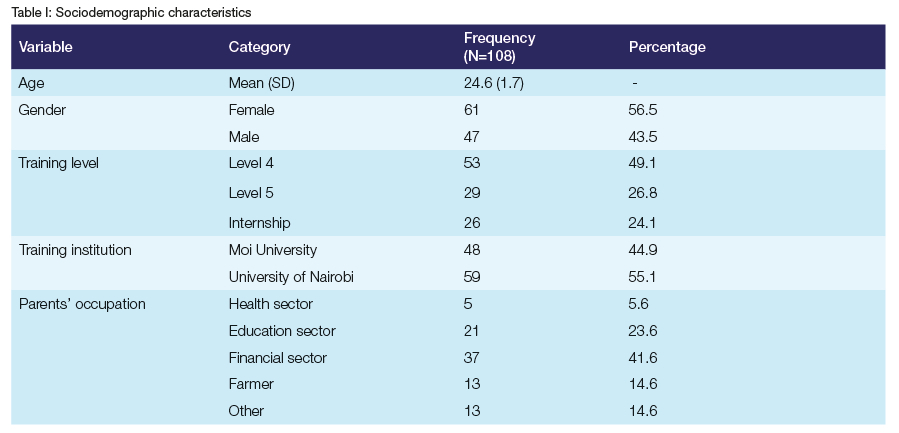 Table I: Sociodemographic characteristics

| Variable | Category | Frequency (N=108) | Percentage |
|---|---|---|---|
| Age | Mean (SD) | 24.6 (1.7) | - |
| Gender | Female | 61 | 56.5 |
| | Male | 47 | 43.5 |
| Training level | Level 4 | 53 | 49.1 |
| | Level 5 | 29 | 26.8 |
| | Internship | 26 | 24.1 |
| Training institution | Moi University | 48 | 44.9 |
| | University of Nairobi | 59 | 55.1 |
| Parents' occupation | Health sector | 5 | 5.6 |
| | Education sector | 21 | 23.6 |
| | Financial sector | 37 | 41.6 |
| | Farmer | 13 | 14.6 |
| | Other | 13 | 14.6 |